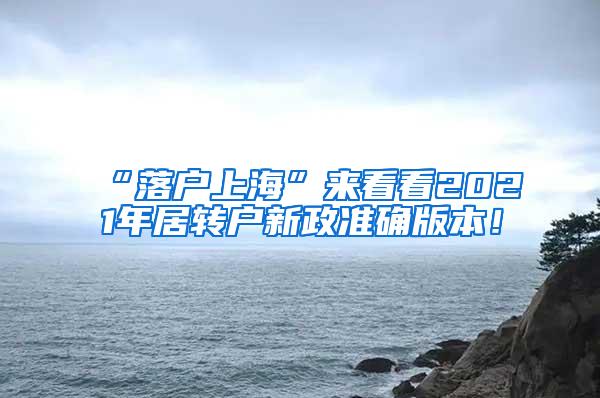 “落户上海”来看看2021年居转户新政准确版本!